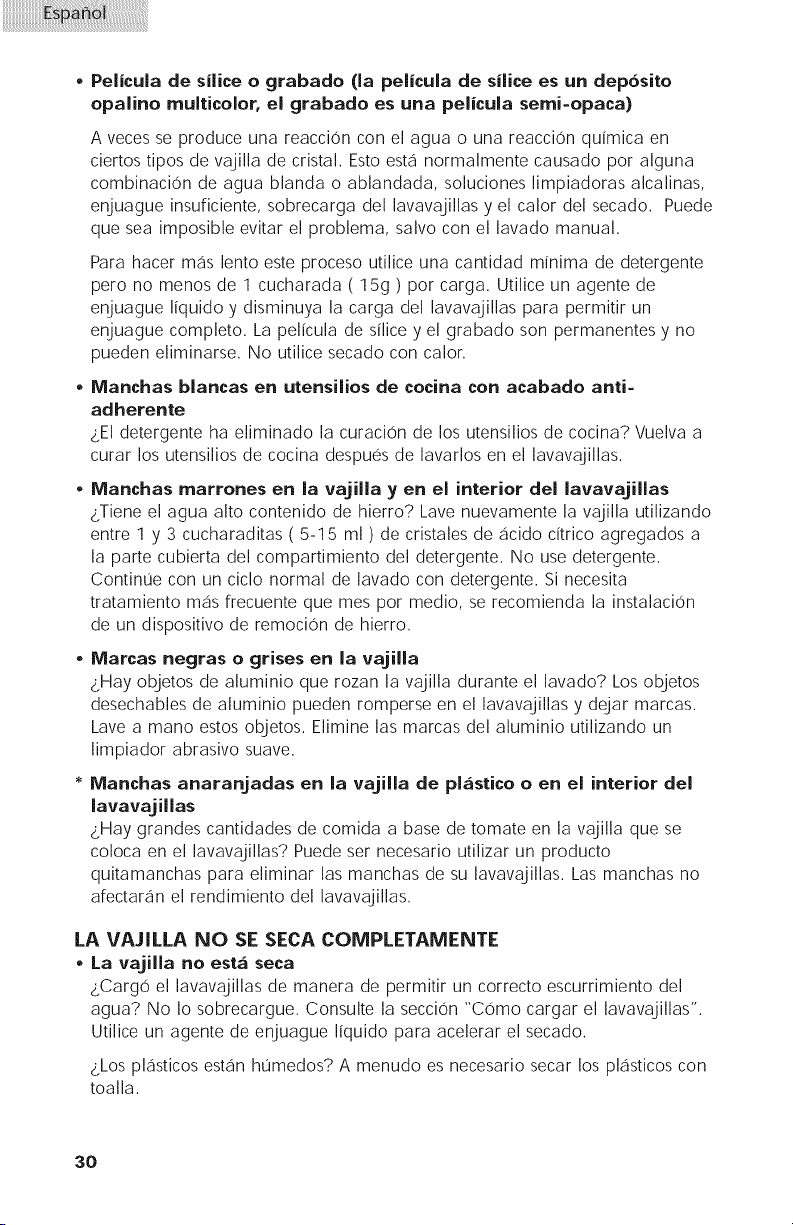 Español

• Película de sílice o grabado (la película de sílice es un depósito opalino multicolor, el grabado es una película semi-opaca)

A veces se produce una reacción con el agua o una reacción química en ciertos tipos de vajilla de cristal. Esto está normalmente causado por alguna combinación de agua blanda o ablandada, soluciones limpiadoras alcalinas, enjuague insuficiente, sobrecarga del lavavajillas y el calor del secado. Puede que sea imposible evitar el problema, salvo con el lavado manual.

Para hacer más lento este proceso utilice una cantidad mínima de detergente pero no menos de 1 cucharada ( 15g ) por carga. Utilice un agente de enjuague líquido y disminuya la carga del lavavajillas para permitir un enjuague completo. La película de sílice y el grabado son permanentes y no pueden eliminarse. No utilice secado con calor.

• Manchas blancas en utensilios de cocina con acabado anti-adherente
¿El detergente ha eliminado la curación de los utensilios de cocina? Vuelva a curar los utensilios de cocina después de lavarlos en el lavavajillas.

• Manchas marrones en la vajilla y en el interior del lavavajillas
¿Tiene el agua alto contenido de hierro? Lave nuevamente la vajilla utilizando entre 1 y 3 cucharaditas ( 5-15 ml ) de cristales de ácido cítrico agregados a la parte cubierta del compartimiento del detergente. No use detergente. Continúe con un ciclo normal de lavado con detergente. Si necesita tratamiento más frecuente que mes por medio, se recomienda la instalación de un dispositivo de remoción de hierro.

• Marcas negras o grises en la vajilla
¿Hay objetos de aluminio que rozan la vajilla durante el lavado? Los objetos desechables de aluminio pueden romperse en el lavavajillas y dejar marcas. Lave a mano estos objetos. Elimine las marcas del aluminio utilizando un limpiador abrasivo suave.

* Manchas anaranjadas en la vajilla de plástico o en el interior del lavavajillas
¿Hay grandes cantidades de comida a base de tomate en la vajilla que se coloca en el lavavajillas? Puede ser necesario utilizar un producto quitamanchas para eliminar las manchas de su lavavajillas. Las manchas no afectarán el rendimiento del lavavajillas.

LA VAJILLA NO SE SECA COMPLETAMENTE
• La vajilla no está seca
¿Cargó el lavavajillas de manera de permitir un correcto escurrimiento del agua? No lo sobrecargue. Consulte la sección "Cómo cargar el lavavajillas". Utilice un agente de enjuague líquido para acelerar el secado.

¿Los plásticos están húmedos? A menudo es necesario secar los plásticos con toalla.

30